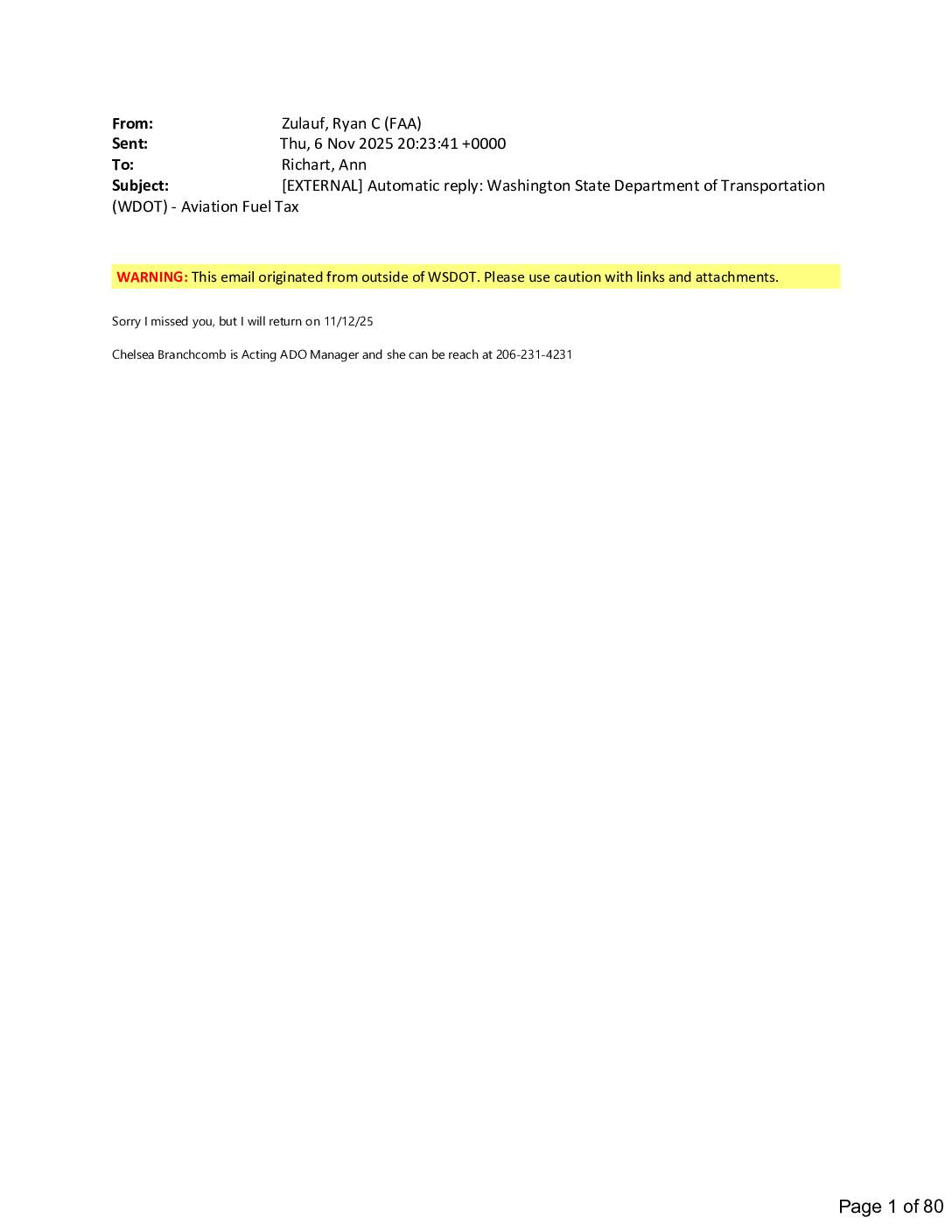 From: Zulauf, Ryan C (FAA)
Sent: Thu, 6 Nov 2025 20:23:41 +0000
To: Richart, Ann
Subject: [EXTERNAL] Automatic reply: Washington State Department of Transportation (WDOT) - Aviation Fuel Tax

WARNING: This email originated from outside of WSDOT. Please use caution with links and attachments.

Sorry I missed you, but I will return on 11/12/25

Chelsea Branchcomb is Acting ADO Manager and she can be reach at 206-231-4231

Page 1 of 80